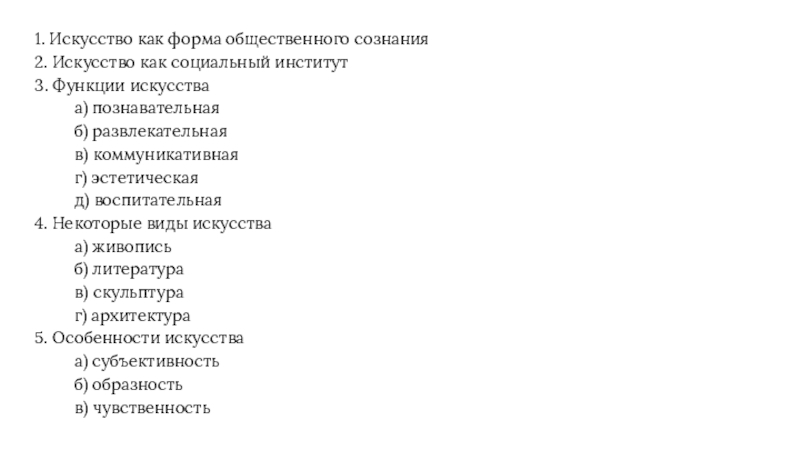 1. Искусство как форма общественного сознания
2. Искусство как социальный институт
3. Функции искусства
а) познавательная
б) развлекательная
в) коммуникативная
г) эстетическая
д) воспитательная
4. Некоторые виды искусства
а) живопись
б) литература
в) скульптура
г) архитектура
5. Особенности искусства
а) субъективность
б) образность
в) чувственность